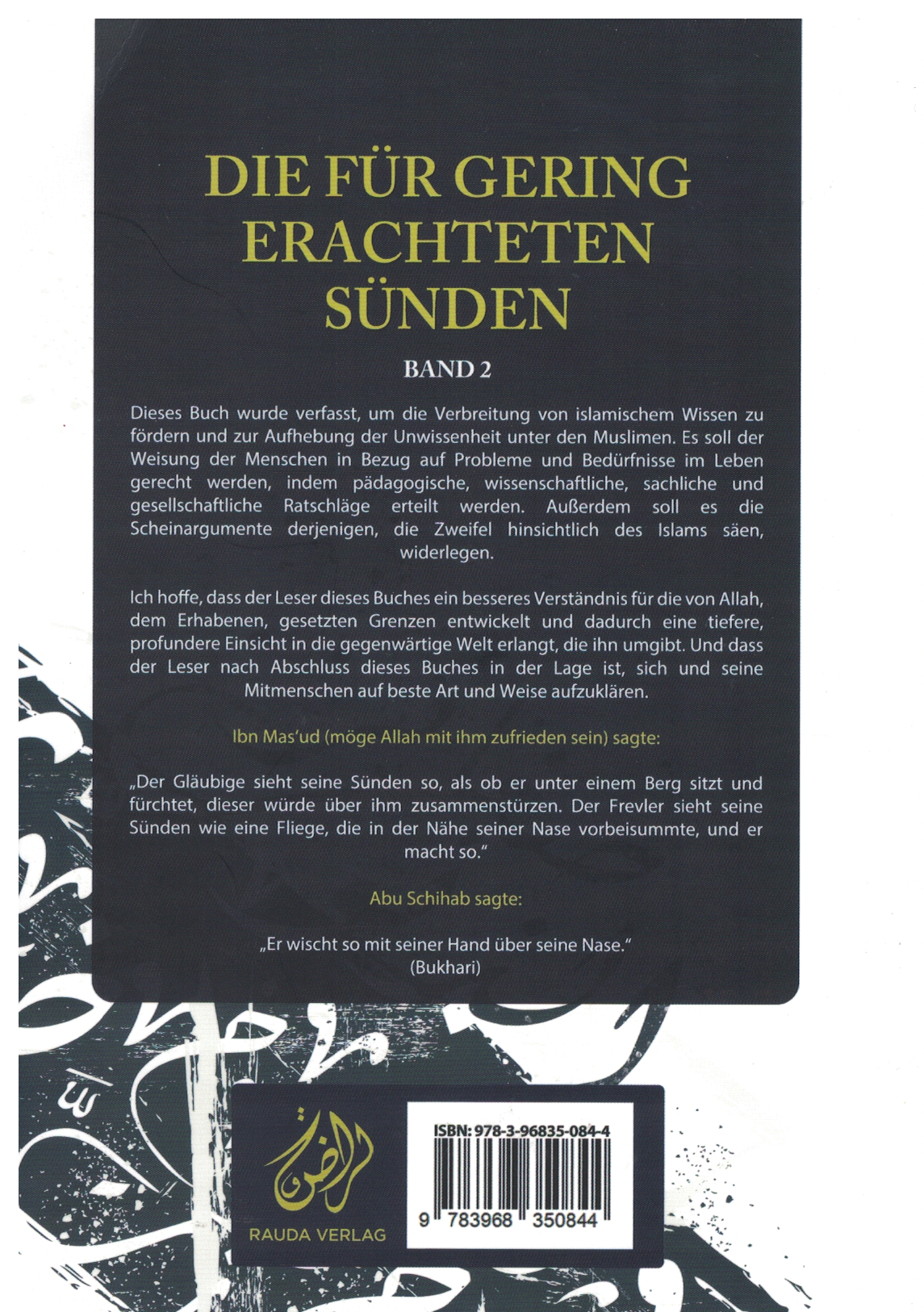 DIE FÜR GERING ERACHTETEN SÜNDEN

BAND 2

Dieses Buch wurde verfasst, um die Verbreitung von islamischem Wissen zu fördern und zur Aufhebung der Unwissenheit unter den Muslimen. Es soll der Weisung der Menschen in Bezug auf Probleme und Bedürfnisse im Leben gerecht werden, indem pädagogische, wissenschaftliche, sachliche und gesellschaftliche Ratschläge erteilt werden. Außerdem soll es die Scheinargumente derjenigen, die Zweifel hinsichtlich des Islams säen, widerlegen.

Ich hoffe, dass der Leser dieses Buches ein besseres Verständnis für die von Allah, dem Erhabenen, gesetzten Grenzen entwickelt und dadurch eine tiefere, profundere Einsicht in die gegenwärtige Welt erlangt, die ihn umgibt. Und dass der Leser nach Abschluss dieses Buches in der Lage ist, sich und seine Mitmenschen auf beste Art und Weise aufzuklären.

Ibn Mas'ud (möge Allah mit ihm zufrieden sein) sagte:

„Der Gläubige sieht seine Sünden so, als ob er unter einem Berg sitzt und fürchtet, dieser würde über ihm zusammenstürzen. Der Frevler sieht seine Sünden wie eine Fliege, die in der Nähe seiner Nase vorbeisummte, und er macht so."

Abu Schihab sagte:

„Er wischt so mit seiner Hand über seine Nase."
(Bukhari)

الروضة
RAUDA VERLAG

ISBN: 978-3-96835-084-4

9 783968 350844